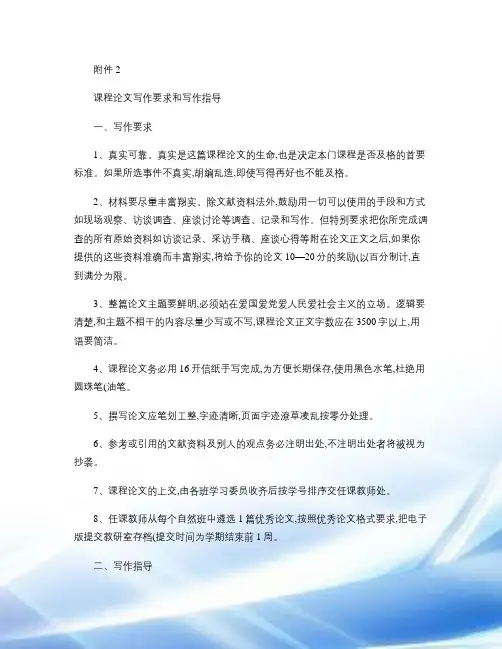 附件 2

课程论文写作要求和写作指导

一、写作要求

1、真实可靠。真实是这篇课程论文的生命,也是决定本门课程是否及格的首要标准。如果所选事件不真实,胡编乱造,即使写得再好也不能及格。

2、材料要尽量丰富翔实。除文献资料法外,鼓励用一切可以使用的手段和方式如现场观察、访谈调查、座谈讨论等调查、记录和写作。但特别要求把你所完成调查的所有原始资料如访谈记录、采访手稿、座谈心得等附在论文正文之后,如果你提供的这些资料准确而丰富翔实,将给予你的论文 10—20 分的奖励(以百分制计,直到满分为限。

3、整篇论文主题要鲜明,必须站在爱国爱党爱人民爱社会主义的立场。逻辑要清楚,和主题不相干的内容尽量少写或不写,课程论文正文字数应在 3500 字以上,用语要简洁。

4、课程论文务必用 16 开信纸手写完成,为方便长期保存,使用黑色水笔,杜绝用圆珠笔(油笔。

5、撰写论文应笔划工整,字迹清晰,页面字迹潦草凌乱按零分处理。

6、参考或引用的文献资料及别人的观点务必注明出处,不注明出处者将被视为抄袭。

7、课程论文的上交,由各班学习委员收齐后按学号排序交任课教师处。

8、任课教师从每个自然班中遴选 1 篇优秀论文,按照优秀论文格式要求,把电子版提交教研室存档(提交时间为学期结束前 1 周。

二、写作指导